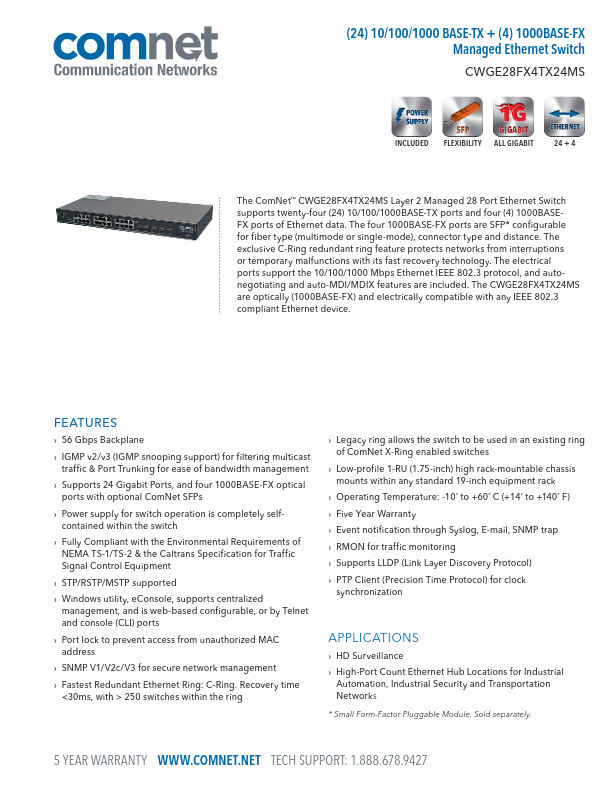 comnet
Communication Networks

(24) 10/100/1000 BASE-TX + (4) 1000BASE-FX
Managed Ethernet Switch
CWGE28FX4TX24MS

POWER SUPPLY
INCLUDED
SFP
FLEXIBILITY
1G GIGABIT
ALL GIGABIT
ETHERNET
24 + 4

The ComNet™ CWGE28FX4TX24MS Layer 2 Managed 28 Port Ethernet Switch supports twenty-four (24) 10/100/1000BASE-TX ports and four (4) 1000BASE-FX ports of Ethernet data. The four 1000BASE-FX ports are SFP* configurable for fiber type (multimode or single-mode), connector type and distance. The exclusive C-Ring redundant ring feature protects networks from interruptions or temporary malfunctions with its fast recovery technology. The electrical ports support the 10/100/1000 Mbps Ethernet IEEE 802.3 protocol, and auto-negotiating and auto-MDI/MDIX features are included. The CWGE28FX4TX24MS are optically (1000BASE-FX) and electrically compatible with any IEEE 802.3 compliant Ethernet device.

FEATURES
› 56 Gbps Backplane
› IGMP v2/v3 (IGMP snooping support) for filtering multicast traffic & Port Trunking for ease of bandwidth management
› Supports 24 Gigabit Ports, and four 1000BASE-FX optical ports with optional ComNet SFPs
› Power supply for switch operation is completely self-contained within the switch
› Fully Compliant with the Environmental Requirements of NEMA TS-1/TS-2 & the Caltrans Specification for Traffic Signal Control Equipment
› STP/RSTP/MSTP supported
› Windows utility, eConsole, supports centralized management, and is web-based configurable, or by Telnet and console (CLI) ports
› Port lock to prevent access from unauthorized MAC address
› SNMP V1/V2c/V3 for secure network management
› Fastest Redundant Ethernet Ring: C-Ring. Recovery time <30ms, with > 250 switches within the ring
› Legacy ring allows the switch to be used in an existing ring of ComNet X-Ring enabled switches
› Low-profile 1-RU (1.75-inch) high rack-mountable chassis mounts within any standard 19-inch equipment rack
› Operating Temperature: -10˚ to +60˚ C (+14˚ to +140˚ F)
› Five Year Warranty
› Event notification through Syslog, E-mail, SNMP trap
› RMON for traffic monitoring
› Supports LLDP (Link Layer Discovery Protocol)
› PTP Client (Precision Time Protocol) for clock synchronization

APPLICATIONS
› HD Surveillance
› High-Port Count Ethernet Hub Locations for Industrial Automation, Industrial Security and Transportation Networks

* Small Form-Factor Pluggable Module. Sold separately.

5 YEAR WARRANTY WWW.COMNET.NET TECH SUPPORT: 1.888.678.9427